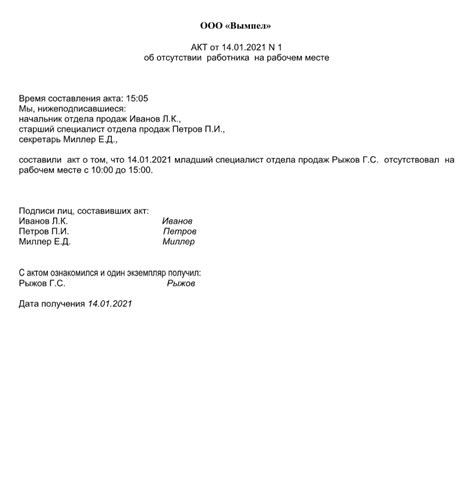 ООО «Вымпел»

АКТ от 14.01.2021 N 1
об отсутствии работника на рабочем месте

Время составления акта: 15:05
Мы, нижеподписавшиеся:
начальник отдела продаж Иванов Л.К.,
старший специалист отдела продаж Петров П.И.,
секретарь Миллер Е.Д.,

составили акт о том, что 14.01.2021 младший специалист отдела продаж Рыжов Г.С. отсутствовал на рабочем месте с 10:00 до 15:00.

Подписи лиц, составивших акт:
Иванов Л.К. Иванов
Петров П.И. Петров
Миллер Е.Д. Миллер

С актом ознакомился и один экземпляр получил:
Рыжов Г.С. Рыжов

Дата получения 14.01.2021